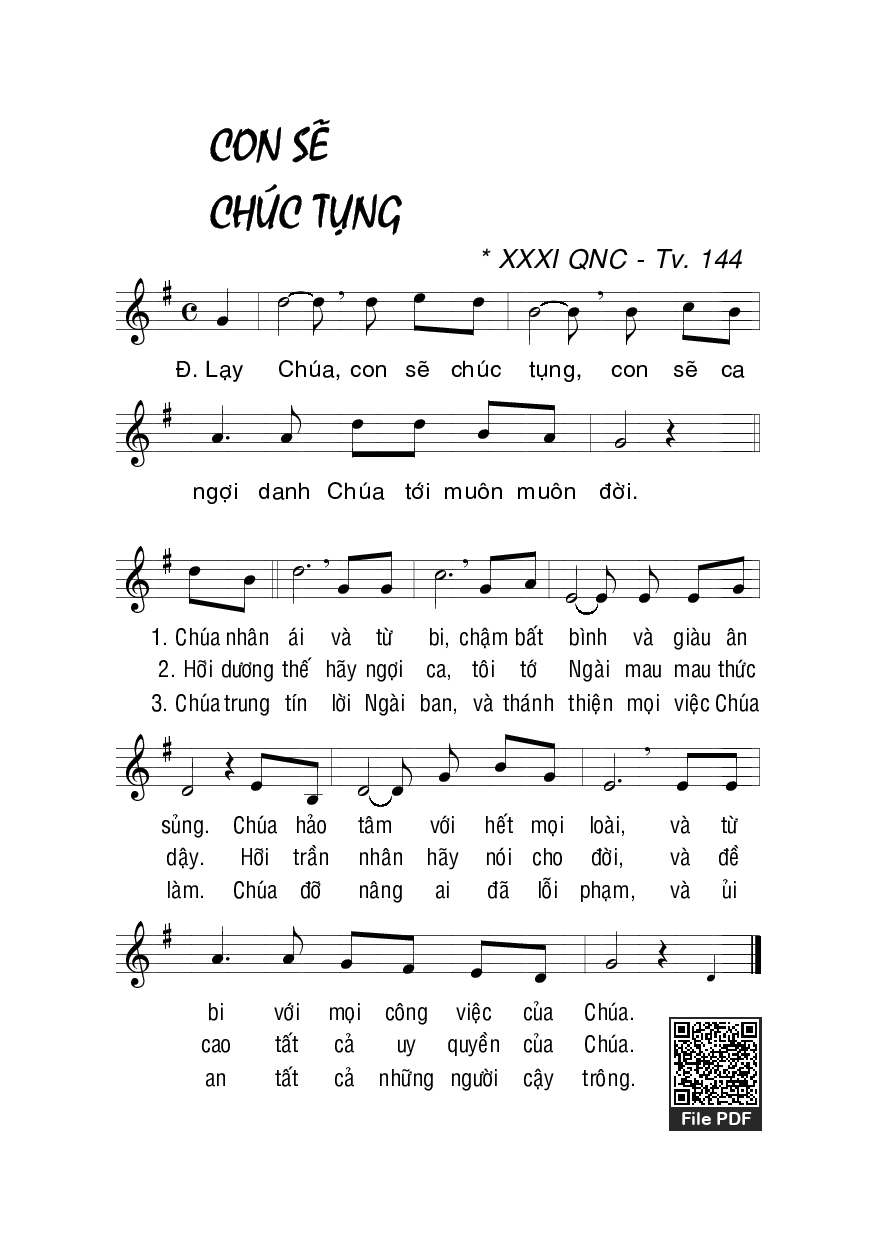 CON SẼ
CHÚC TỤNG

* XXXI QNC - Tv. 144

Đ. Lạy Chúa, con sẽ chúc tụng, con sẽ ca ngợi danh Chúa tới muôn muôn đời.

1. Chúa nhân ái và từ bi, chậm bất bình và giàu ân sủng. Chúa hảo tâm với hết mọi loài, và từ bi với mọi công việc của Chúa.

2. Hỡi dương thế hãy ngợi ca, tôi tớ Ngài mau mau thức dậy. Hỡi trần nhân hãy nói cho đời, và đề cao tất cả uy quyền của Chúa.

3. Chúa trung tín lời Ngài ban, và thánh thiện mọi việc Chúa làm. Chúa đỡ nâng ai đã lỗi phạm, và ủi an tất cả những người cậy trông.

File PDF